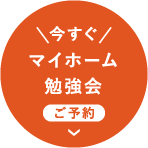 ＼今すぐ／
マイホーム
勉強会
ご予約